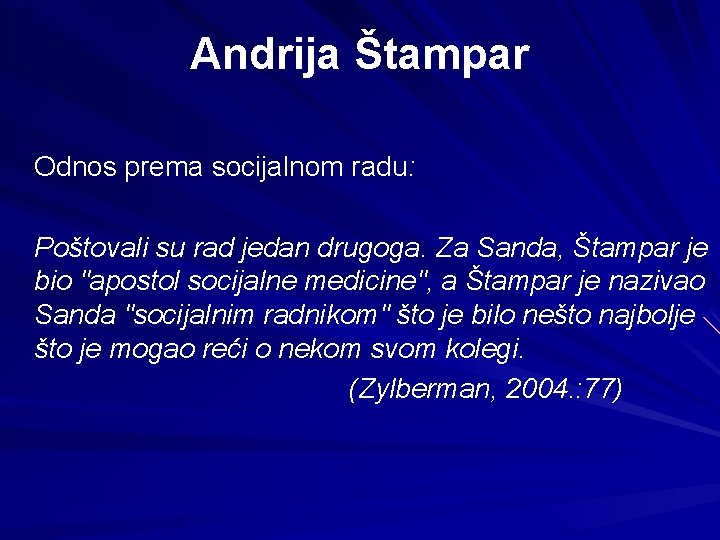 Andrija Štampar

Odnos prema socijalnom radu:

Poštovali su rad jedan drugoga. Za Sanda, Štampar je bio "apostol socijalne medicine", a Štampar je nazivao Sanda "socijalnim radnikom" što je bilo nešto najbolje što je mogao reći o nekom svom kolegi.

(Zylberman, 2004.:77)